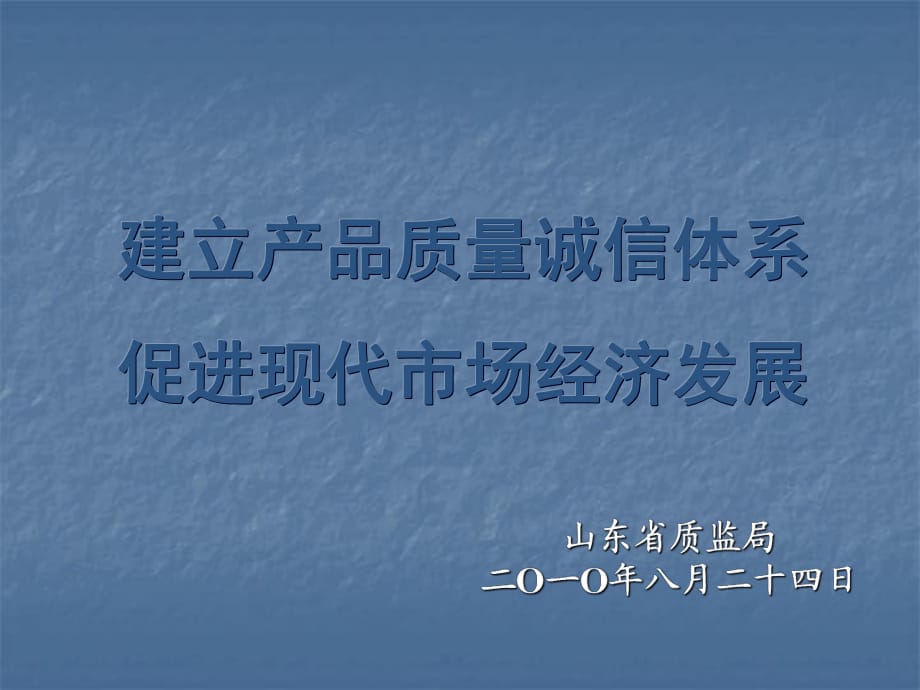 建立产品质量诚信体系
促进现代市场经济发展

山东省质监局
二O一O年八月二十四日